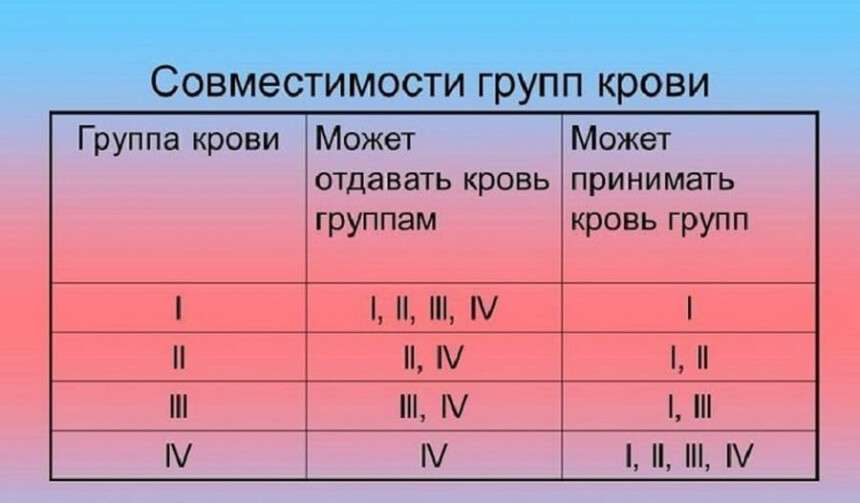 Совместимости групп крови

| Группа крови | Может отдавать кровь группам | Может принимать кровь групп |
|---|---|---|
| I | I, II, III, IV | I |
| II | II, IV | I, II |
| III | III, IV | I, III |
| IV | IV | I, II, III, IV |